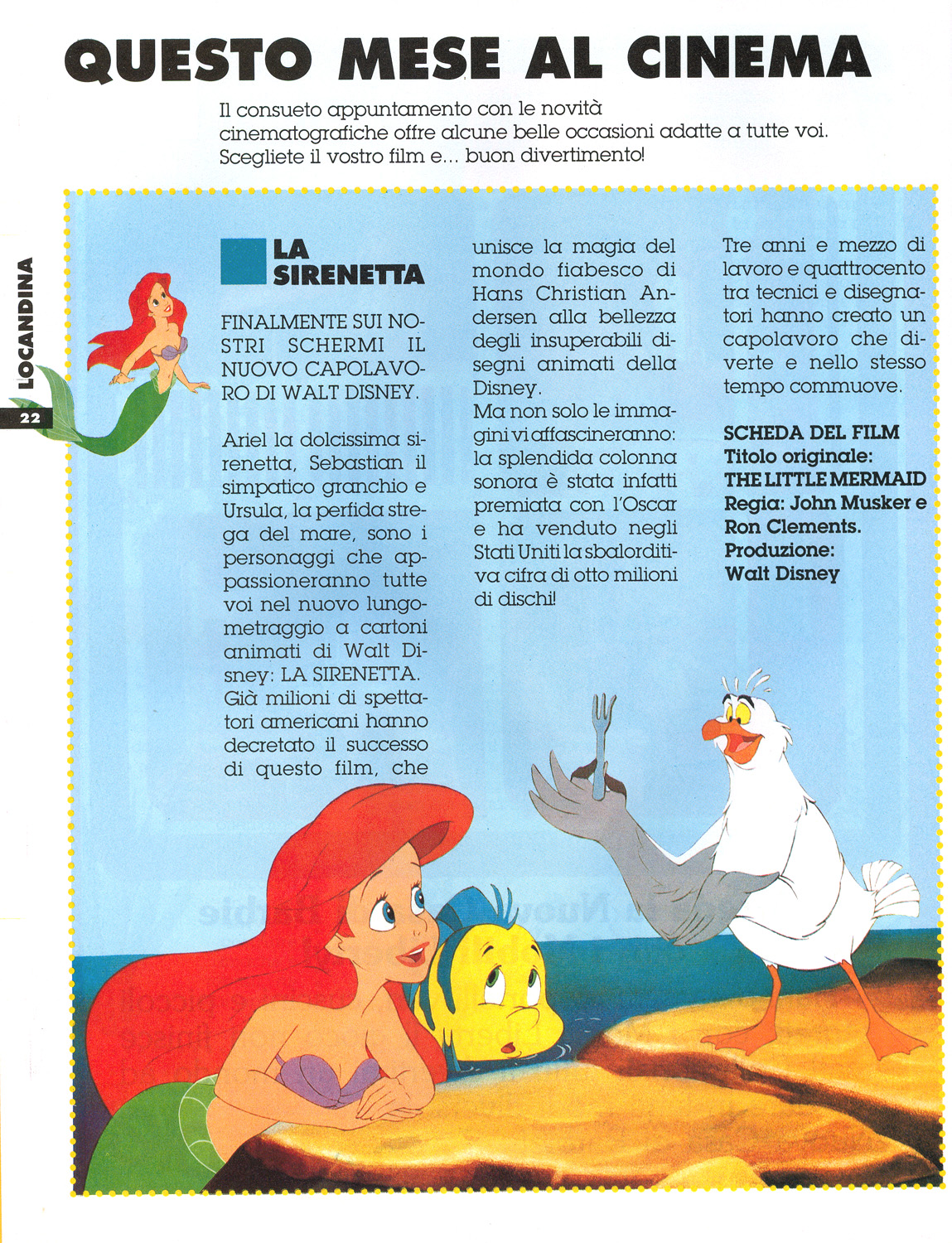 QUESTO MESE AL CINEMA

Il consueto appuntamento con le novità cinematografiche offre alcune belle occasioni adatte a tutte voi. Scegliete il vostro film e... buon divertimento!

LOCANDINA

22

LA SIRENETTA

FINALMENTE SUI NOSTRI SCHERMI IL NUOVO CAPOLAVORO DI WALT DISNEY.

Ariel la dolcissima sirenetta, Sebastian il simpatico granchio e Ursula, la perfida strega del mare, sono i personaggi che appassioneranno tutte voi nel nuovo lungometraggio a cartoni animati di Walt Disney: LA SIRENETTA. Già milioni di spettatori americani hanno decretato il successo di questo film, che unisce la magia del mondo fiabesco di Hans Christian Andersen alla bellezza degli insuperabili disegni animati della Disney.
Ma non solo le immagini vi affascineranno: la splendida colonna sonora è stata infatti premiata con l'Oscar e ha venduto negli Stati Uniti la sbalorditiva cifra di otto milioni di dischi!

Tre anni e mezzo di lavoro e quattrocento tra tecnici e disegnatori hanno creato un capolavoro che diverte e nello stesso tempo commuove.

SCHEDA DEL FILM
Titolo originale:
THE LITTLE MERMAID
Regia: John Musker e Ron Clements.
Produzione:
Walt Disney